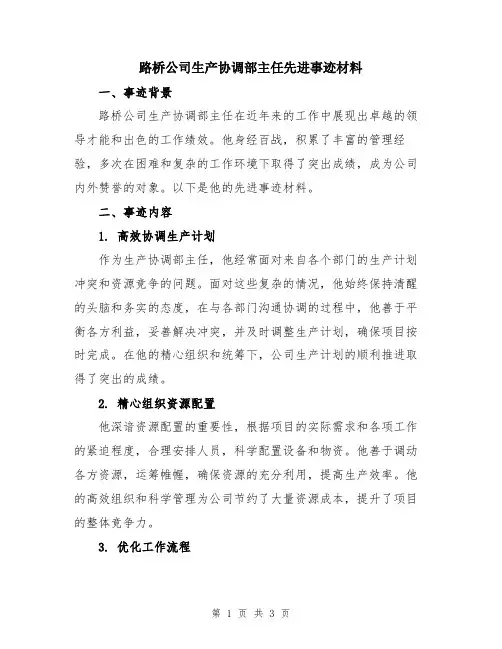 路桥公司生产协调部主任先进事迹材料

一、事迹背景

路桥公司生产协调部主任在近年来的工作中展现出卓越的领导才能和出色的工作绩效。他身经百战，积累了丰富的管理经验，多次在困难和复杂的工作环境下取得了突出成绩，成为公司内外赞誉的对象。以下是他的先进事迹材料。

二、事迹内容

1. 高效协调生产计划

作为生产协调部主任，他经常面对来自各个部门的生产计划冲突和资源竞争的问题。面对这些复杂的情况，他始终保持清醒的头脑和务实的态度，在与各部门沟通协调的过程中，他善于平衡各方利益，妥善解决冲突，并及时调整生产计划，确保项目按时完成。在他的精心组织和统筹下，公司生产计划的顺利推进取得了突出的成绩。

2. 精心组织资源配置

他深谙资源配置的重要性，根据项目的实际需求和各项工作的紧迫程度，合理安排人员，科学配置设备和物资。他善于调动各方资源，运筹帷幄，确保资源的充分利用，提高生产效率。他的高效组织和科学管理为公司节约了大量资源成本，提升了项目的整体竞争力。

3. 优化工作流程

第 1 页 共 3 页